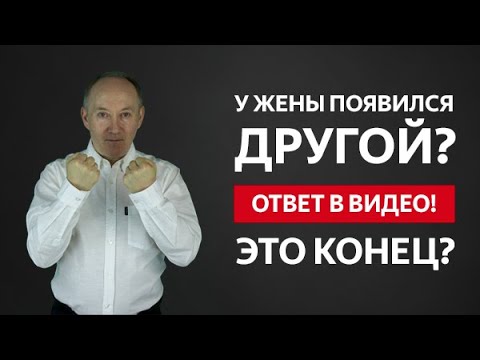 У ЖЕНЫ ПОЯВИЛСЯ
ДРУГОЙ?
ОТВЕТ В ВИДЕО!
ЭТО КОНЕЦ?